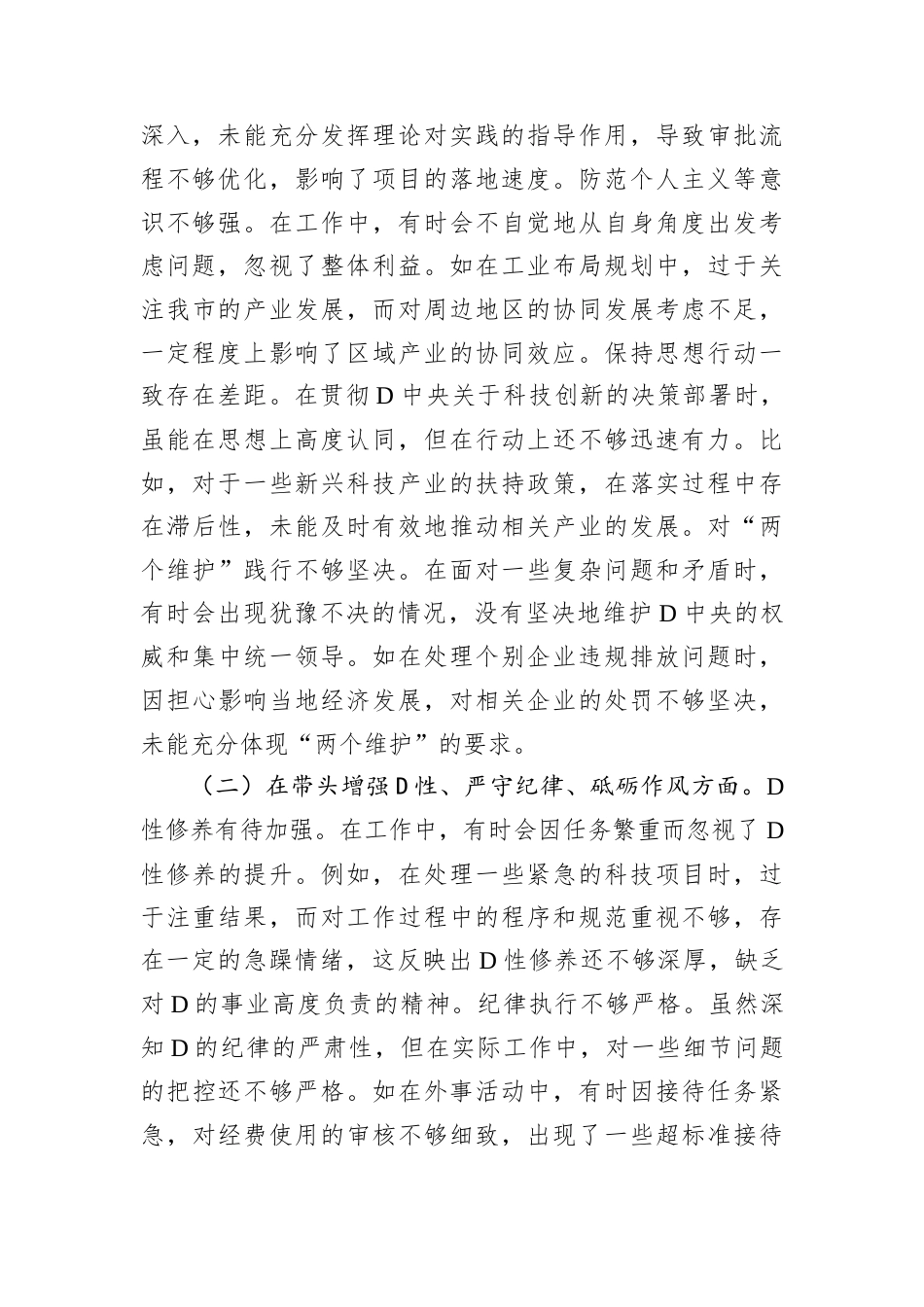 深入，未能充分发挥理论对实践的指导作用，导致审批流程不够优化，影响了项目的落地速度。防范个人主义等意识不够强。在工作中，有时会不自觉地从自身角度出发考虑问题，忽视了整体利益。如在工业布局规划中，过于关注我市的产业发展，而对周边地区的协同发展考虑不足，一定程度上影响了区域产业的协同效应。保持思想行动一致存在差距。在贯彻D中央关于科技创新的决策部署时，虽能在思想上高度认同，但在行动上还不够迅速有力。比如，对于一些新兴科技产业的扶持政策，在落实过程中存在滞后性，未能及时有效地推动相关产业的发展。对“两个维护”践行不够坚决。在面对一些复杂问题和矛盾时，有时会出现犹豫不决的情况，没有坚决地维护D中央的权威和集中统一领导。如在处理个别企业违规排放问题时，因担心影响当地经济发展，对相关企业的处罚不够坚决，未能充分体现“两个维护”的要求。

（二）在带头增强D性、严守纪律、砥砺作风方面。D性修养有待加强。在工作中，有时会因任务繁重而忽视了D性修养的提升。例如，在处理一些紧急的科技项目时，过于注重结果，而对工作过程中的程序和规范重视不够，存在一定的急躁情绪，这反映出D性修养还不够深厚，缺乏对D的事业高度负责的精神。纪律执行不够严格。虽然深知D的纪律的严肃性，但在实际工作中，对一些细节问题的把控还不够严格。如在外事活动中，有时因接待任务紧急，对经费使用的审核不够细致，出现了一些超标准接待